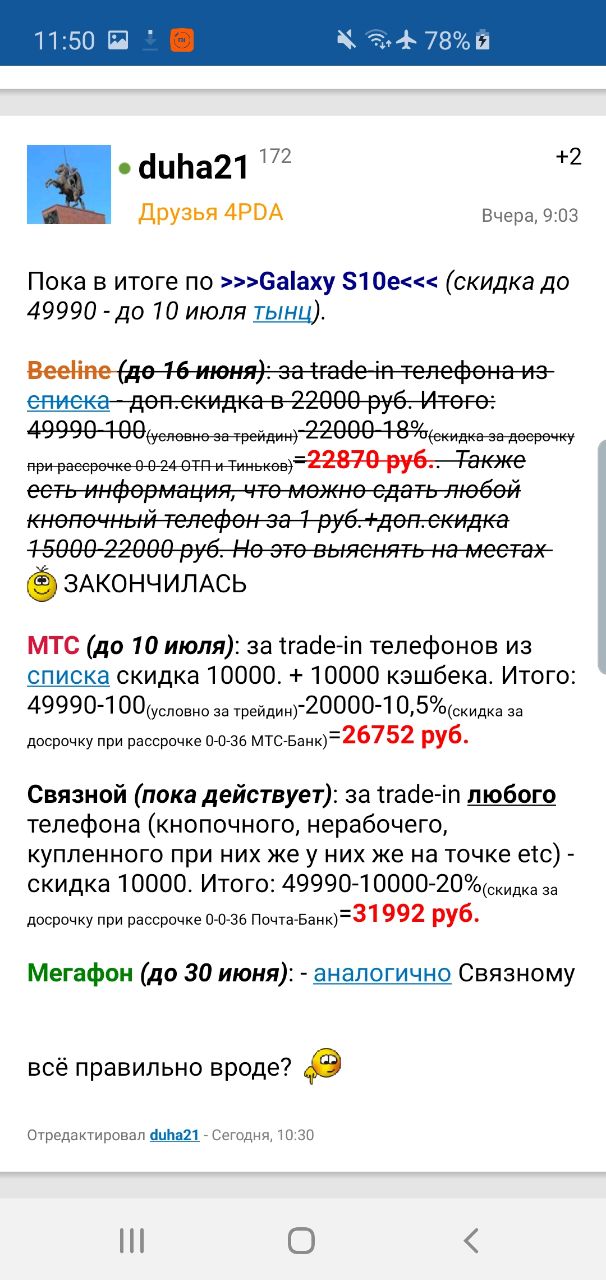 11:50 78%

duha21 172
+2
Друзья 4PDA
Вчера, 9:03

Пока в итоге по >>>Galaxy S10e<<< (скидка до 49990 - до 10 июля тынц).

Beeline (до 16 июня): за trade-in телефона из списка - доп.скидка в 22000 руб. Итого: 49990-100(условно за трейдин)-22000-18%(скидка за досрочку при рассрочке 0-0-24 ОТП и Тиньков)=22870 руб.. Также есть информация, что можно сдать любой кнопочный телефон за 1 руб.+доп.скидка 15000-22000 руб. Но это выяснять на местах ЗАКОНЧИЛАСЬ

МТС (до 10 июля): за trade-in телефонов из списка скидка 10000. + 10000 кэшбека. Итого: 49990-100(условно за трейдин)-20000-10,5%(скидка за досрочку при рассрочке 0-0-36 МТС-Банк)=26752 руб.

Связной (пока действует): за trade-in любого телефона (кнопочного, нерабочего, купленного при них же у них же на точке etc) - скидка 10000. Итого: 49990-10000-20%(скидка за досрочку при рассрочке 0-0-36 Почта-Банк)=31992 руб.

Мегафон (до 30 июня): - аналогично Связному

всё правильно вроде?

Отредактировал duha21 - Сегодня, 10:30